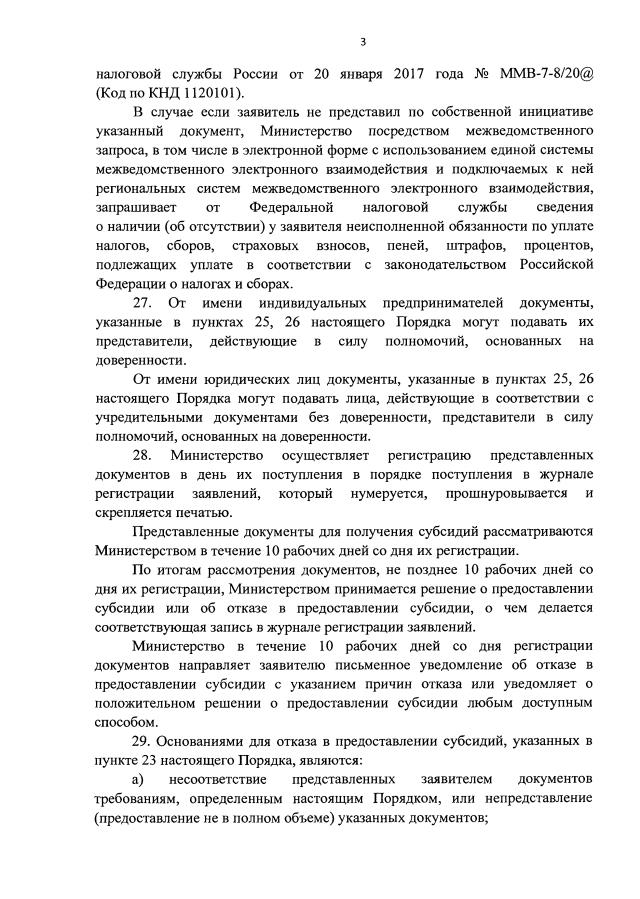 3

налоговой службы России от 20 января 2017 года № ММВ-7-8/20@ (Код по КНД 1120101).

В случае если заявитель не представил по собственной инициативе указанный документ, Министерство посредством межведомственного запроса, в том числе в электронной форме с использованием единой системы межведомственного электронного взаимодействия и подключаемых к ней региональных систем межведомственного электронного взаимодействия, запрашивает от Федеральной налоговой службы сведения о наличии (об отсутствии) у заявителя неисполненной обязанности по уплате налогов, сборов, страховых взносов, пеней, штрафов, процентов, подлежащих уплате в соответствии с законодательством Российской Федерации о налогах и сборах.

27. От имени индивидуальных предпринимателей документы, указанные в пунктах 25, 26 настоящего Порядка могут подавать их представители, действующие в силу полномочий, основанных на доверенности.

От имени юридических лиц документы, указанные в пунктах 25, 26 настоящего Порядка могут подавать лица, действующие в соответствии с учредительными документами без доверенности, представители в силу полномочий, основанных на доверенности.

28. Министерство осуществляет регистрацию представленных документов в день их поступления в порядке поступления в журнале регистрации заявлений, который нумеруется, прошнуровывается и скрепляется печатью.

Представленные документы для получения субсидий рассматриваются Министерством в течение 10 рабочих дней со дня их регистрации.

По итогам рассмотрения документов, не позднее 10 рабочих дней со дня их регистрации, Министерством принимается решение о предоставлении субсидии или об отказе в предоставлении субсидии, о чем делается соответствующая запись в журнале регистрации заявлений.

Министерство в течение 10 рабочих дней со дня регистрации документов направляет заявителю письменное уведомление об отказе в предоставлении субсидии с указанием причин отказа или уведомляет о положительном решении о предоставлении субсидии любым доступным способом.

29. Основаниями для отказа в предоставлении субсидий, указанных в пункте 23 настоящего Порядка, являются:

а) несоответствие представленных заявителем документов требованиям, определенным настоящим Порядком, или непредставление (предоставление не в полном объеме) указанных документов;